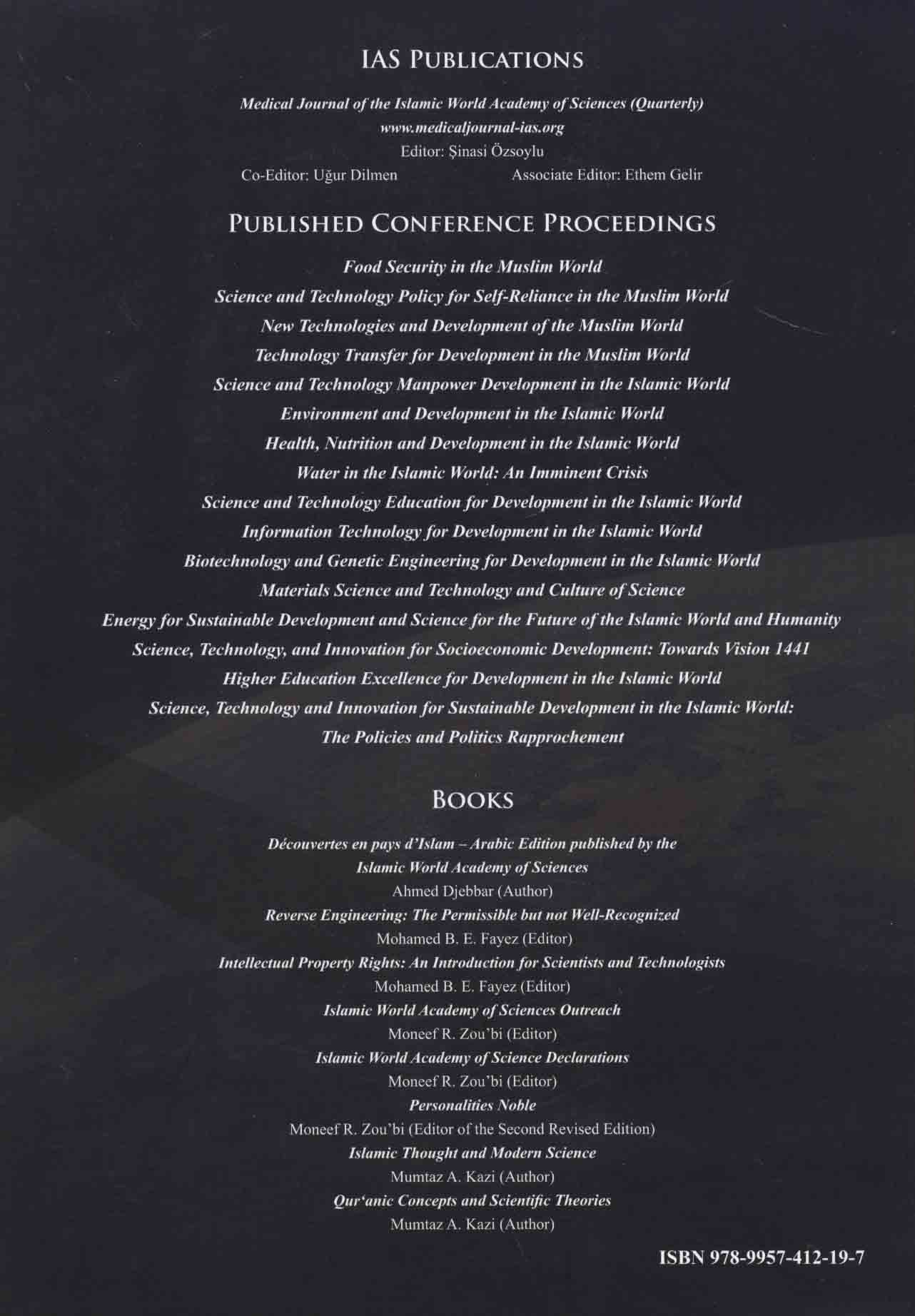 IAS PUBLICATIONS

Medical Journal of the Islamic World Academy of Sciences (Quarterly)
www.medicaljournal-ias.org
Editor: Şinasi Özsoylu
Co-Editor: Uğur Dilmen Associate Editor: Ethem Gelir

PUBLISHED CONFERENCE PROCEEDINGS

Food Security in the Muslim World
Science and Technology Policy for Self-Reliance in the Muslim World
New Technologies and Development of the Muslim World
Technology Transfer for Development in the Muslim World
Science and Technology Manpower Development in the Islamic World
Environment and Development in the Islamic World
Health, Nutrition and Development in the Islamic World
Water in the Islamic World: An Imminent Crisis
Science and Technology Education for Development in the Islamic World
Information Technology for Development in the Islamic World
Biotechnology and Genetic Engineering for Development in the Islamic World
Materials Science and Technology and Culture of Science
Energy for Sustainable Development and Science for the Future of the Islamic World and Humanity
Science, Technology, and Innovation for Socioeconomic Development: Towards Vision 1441
Higher Education Excellence for Development in the Islamic World
Science, Technology and Innovation for Sustainable Development in the Islamic World:
The Policies and Politics Rapprochement

BOOKS

Découvertes en pays d'Islam – Arabic Edition published by the
Islamic World Academy of Sciences
Ahmed Djebbar (Author)
Reverse Engineering: The Permissible but not Well-Recognized
Mohamed B. E. Fayez (Editor)
Intellectual Property Rights: An Introduction for Scientists and Technologists
Mohamed B. E. Fayez (Editor)
Islamic World Academy of Sciences Outreach
Moneef R. Zou'bi (Editor)
Islamic World Academy of Science Declarations
Moneef R. Zou'bi (Editor)
Personalities Noble
Moneef R. Zou'bi (Editor of the Second Revised Edition)
Islamic Thought and Modern Science
Mumtaz A. Kazi (Author)
Qur'anic Concepts and Scientific Theories
Mumtaz A. Kazi (Author)

ISBN 978-9957-412-19-7